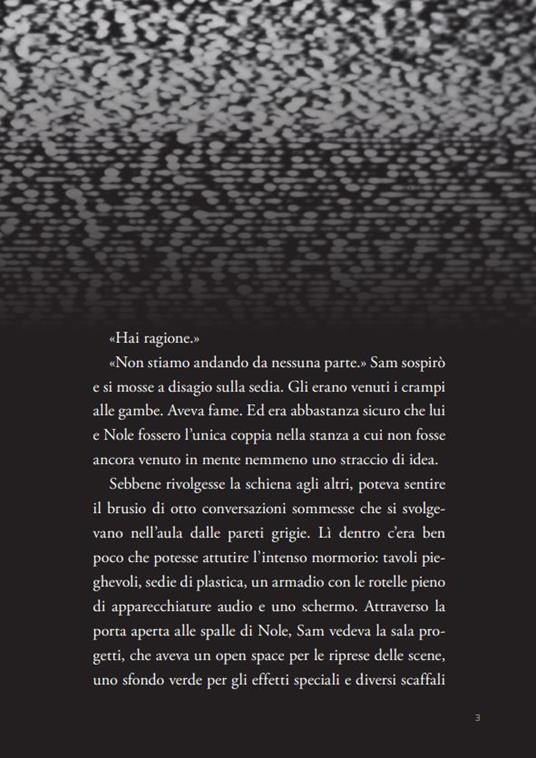 «Hai ragione.»

«Non stiamo andando da nessuna parte.» Sam sospirò e si mosse a disagio sulla sedia. Gli erano venuti i crampi alle gambe. Aveva fame. Ed era abbastanza sicuro che lui e Nole fossero l'unica coppia nella stanza a cui non fosse ancora venuto in mente nemmeno uno straccio di idea.

Sebbene rivolgesse la schiena agli altri, poteva sentire il brusio di otto conversazioni sommesse che si svolgevano nell'aula dalle pareti grigie. Lì dentro c'era ben poco che potesse attutire l'intenso mormorio: tavoli pieghevoli, sedie di plastica, un armadio con le rotelle pieno di apparecchiature audio e uno schermo. Attraverso la porta aperta alle spalle di Nole, Sam vedeva la sala progetti, che aveva un open space per le riprese delle scene, uno sfondo verde per gli effetti speciali e diversi scaffali

3